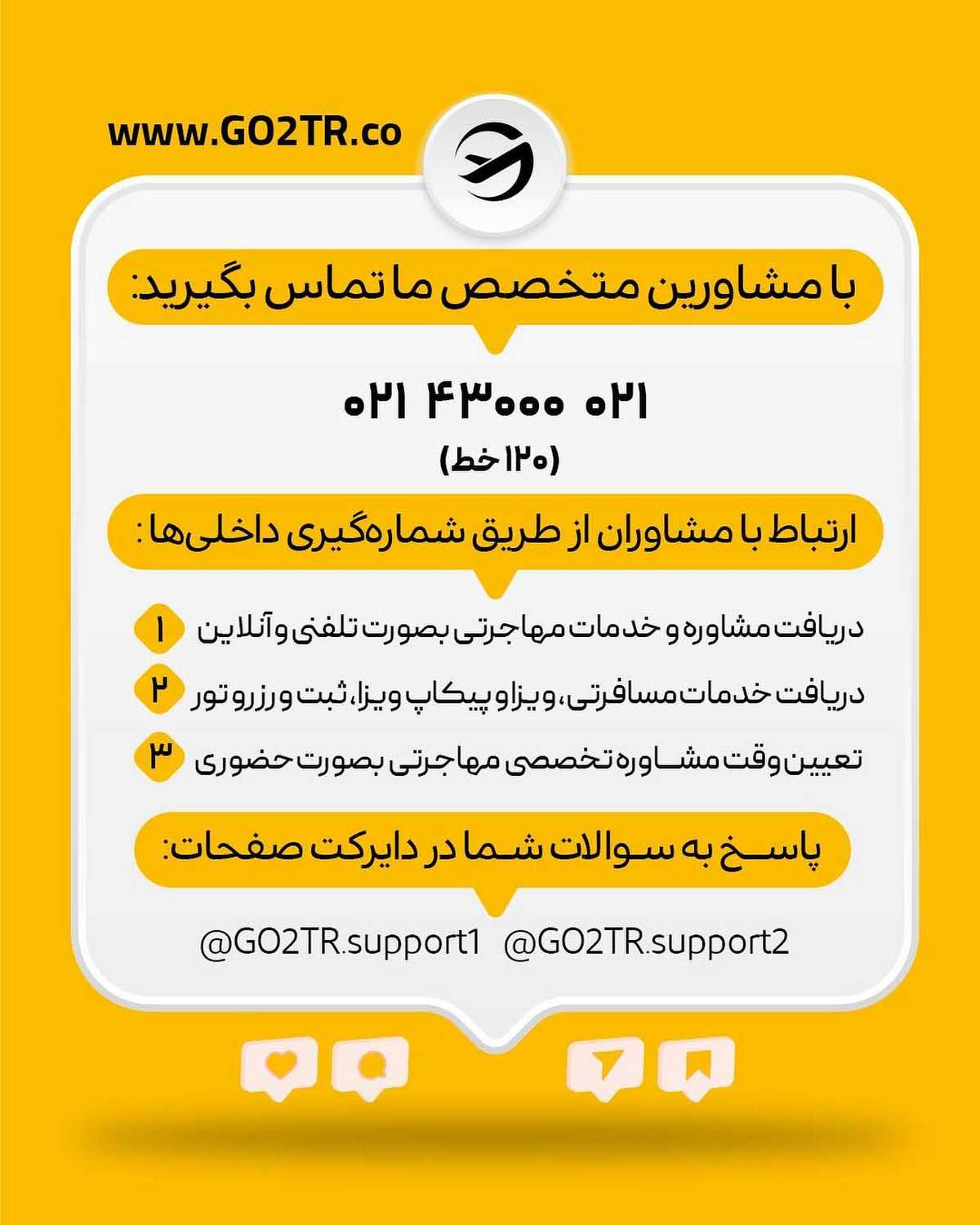 www.GO2TR.co

با مشاورین متخصص ما تماس بگیرید:

۰۲۱ ۴۳۰۰۰ ۰۲۱

(۱۲۰ خط)

ارتباط با مشاوران از طریق شماره‌گیری داخلی‌ها :

۱ دریافت مشاوره و خدمات مهاجرتی بصورت تلفنی و آنلاین

۲ دریافت خدمات مسافرتی، ویزا و پیکاپ ویزا، ثبت و رزرو تور

۳ تعیین وقت مشاوره تخصصی مهاجرتی بصورت حضوری

پاسخ به سوالات شما در دایرکت صفحات:

@GO2TR.support1 @GO2TR.support2